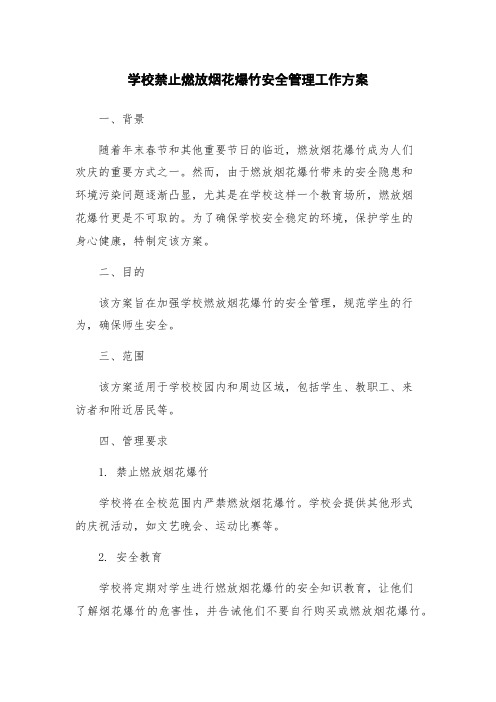 学校禁止燃放烟花爆竹安全管理工作方案

一、背景

随着年末春节和其他重要节日的临近，燃放烟花爆竹成为人们欢庆的重要方式之一。然而，由于燃放烟花爆竹带来的安全隐患和环境污染问题逐渐凸显，尤其是在学校这样一个教育场所，燃放烟花爆竹更是不可取的。为了确保学校安全稳定的环境，保护学生的身心健康，特制定该方案。

二、目的

该方案旨在加强学校燃放烟花爆竹的安全管理，规范学生的行为，确保师生安全。

三、范围

该方案适用于学校校园内和周边区域，包括学生、教职工、来访者和附近居民等。

四、管理要求

1. 禁止燃放烟花爆竹

学校将在全校范围内严禁燃放烟花爆竹。学校会提供其他形式的庆祝活动，如文艺晚会、运动比赛等。

2. 安全教育

学校将定期对学生进行燃放烟花爆竹的安全知识教育，让他们了解烟花爆竹的危害性，并告诫他们不要自行购买或燃放烟花爆竹。